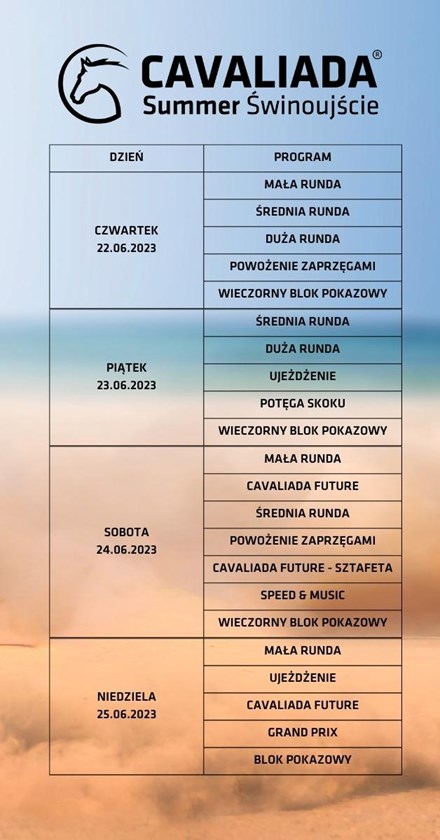 CAVALIADA®
Summer Świnoujście

| DZIEŃ | PROGRAM |
|---|---|
| CZWARTEK 22.06.2023 | MAŁA RUNDA |
| | ŚREDNIA RUNDA |
| | DUŻA RUNDA |
| | POWOŻENIE ZAPRZĘGAMI |
| | WIECZORNY BLOK POKAZOWY |
| PIĄTEK 23.06.2023 | ŚREDNIA RUNDA |
| | DUŻA RUNDA |
| | UJEŻDŻENIE |
| | POTĘGA SKOKU |
| | WIECZORNY BLOK POKAZOWY |
| SOBOTA 24.06.2023 | MAŁA RUNDA |
| | CAVALIADA FUTURE |
| | ŚREDNIA RUNDA |
| | POWOŻENIE ZAPRZĘGAMI |
| | CAVALIADA FUTURE - SZTAFETA |
| | SPEED & MUSIC |
| | WIECZORNY BLOK POKAZOWY |
| NIEDZIELA 25.06.2023 | MAŁA RUNDA |
| | UJEŻDŻENIE |
| | CAVALIADA FUTURE |
| | GRAND PRIX |
| | BLOK POKAZOWY |